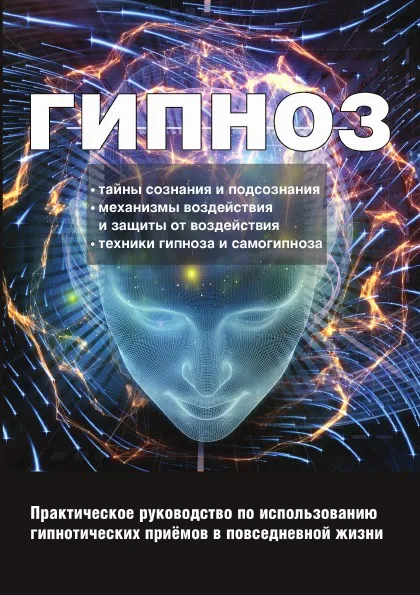 ГИПНОЗ

• тайны сознания и подсознания
• механизмы воздействия и защиты от воздействия
• техники гипноза и самогипноза

Практическое руководство по использованию гипнотических приёмов в повседневной жизни